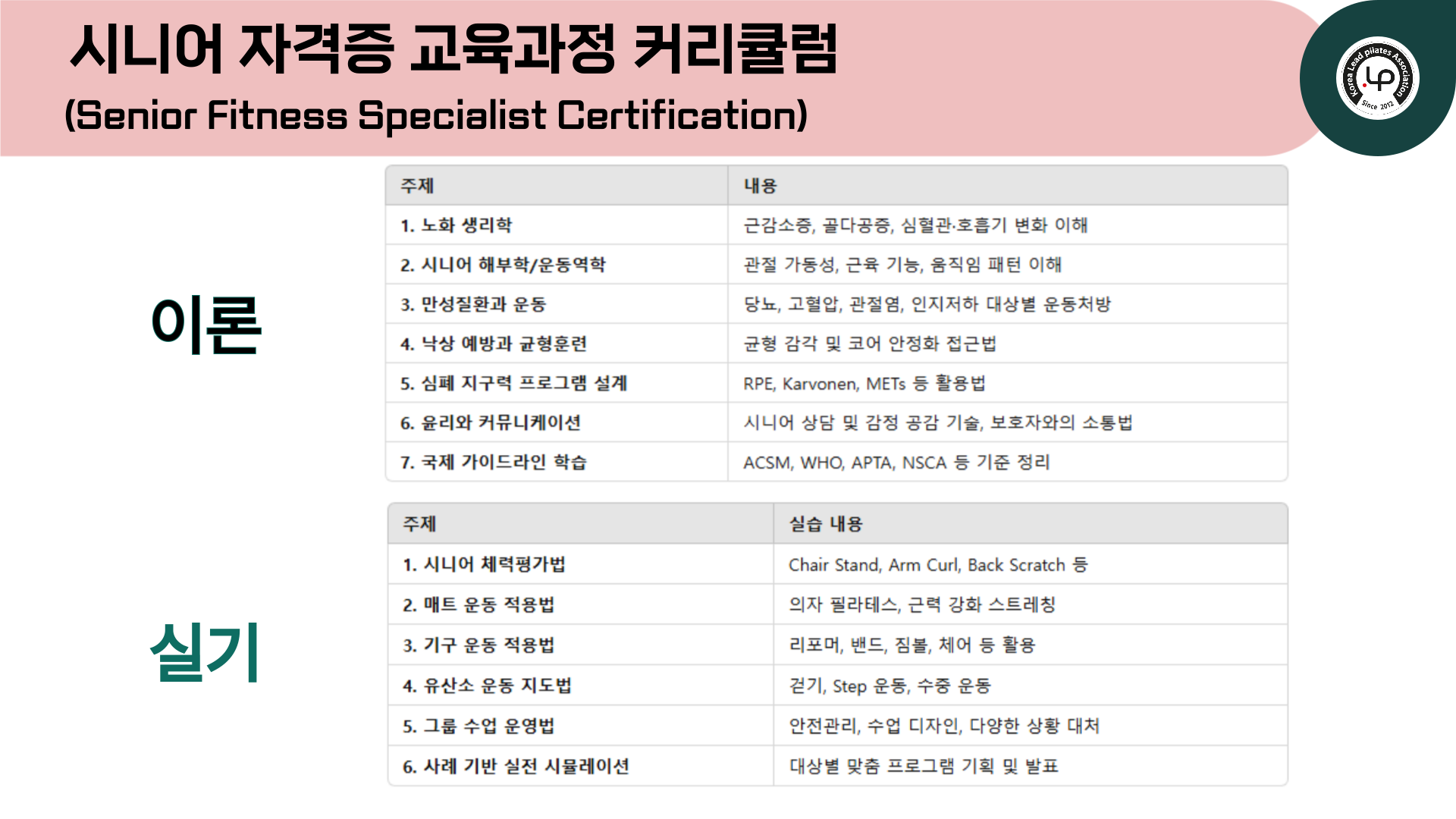 시니어 자격증 교육과정 커리큘럼
(Senior Fitness Specialist Certification)

Korea Lead pilates Association
LP
Since 2012

이론

| 주제 | 내용 |
|---|---|
| 1. 노화 생리학 | 근감소증, 골다공증, 심혈관·호흡기 변화 이해 |
| 2. 시니어 해부학/운동역학 | 관절 가동성, 근육 기능, 움직임 패턴 이해 |
| 3. 만성질환과 운동 | 당뇨, 고혈압, 관절염, 인지저하 대상별 운동처방 |
| 4. 낙상 예방과 균형훈련 | 균형 감각 및 코어 안정화 접근법 |
| 5. 심폐 지구력 프로그램 설계 | RPE, Karvonen, METs 등 활용법 |
| 6. 윤리와 커뮤니케이션 | 시니어 상담 및 감정 공감 기술, 보호자와의 소통법 |
| 7. 국제 가이드라인 학습 | ACSM, WHO, APTA, NSCA 등 기준 정리 |

실기

| 주제 | 실습 내용 |
|---|---|
| 1. 시니어 체력평가법 | Chair Stand, Arm Curl, Back Scratch 등 |
| 2. 매트 운동 적용법 | 의자 필라테스, 근력 강화 스트레칭 |
| 3. 기구 운동 적용법 | 리포머, 밴드, 짐볼, 체어 등 활용 |
| 4. 유산소 운동 지도법 | 걷기, Step 운동, 수중 운동 |
| 5. 그룹 수업 운영법 | 안전관리, 수업 디자인, 다양한 상황 대처 |
| 6. 사례 기반 실전 시뮬레이션 | 대상별 맞춤 프로그램 기획 및 발표 |